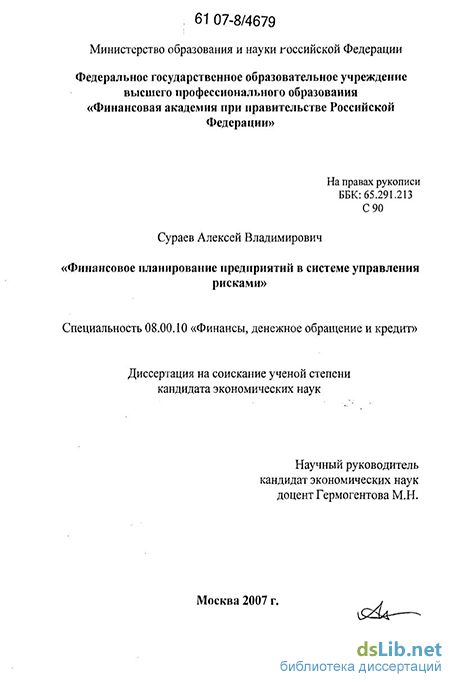 61 07-8/4679

Министерство образования и науки Российской Федерации

Федеральное государственное образовательное учреждение высшего профессионального образования «Финансовая академия при правительстве Российской Федерации»

На правах рукописи
ББК: 65.291.213
С 90

Сураев Алексей Владимирович

«Финансовое планирование предприятий в системе управления рисками»

Специальность 08.00.10 «Финансы, денежное обращение и кредит»

Диссертация на соискание ученой степени кандидата экономических наук

Научный руководитель
кандидат экономических наук
доцент Гермогентова М.Н.

Москва 2007 г.

dsLib.net
библиотека диссертаций